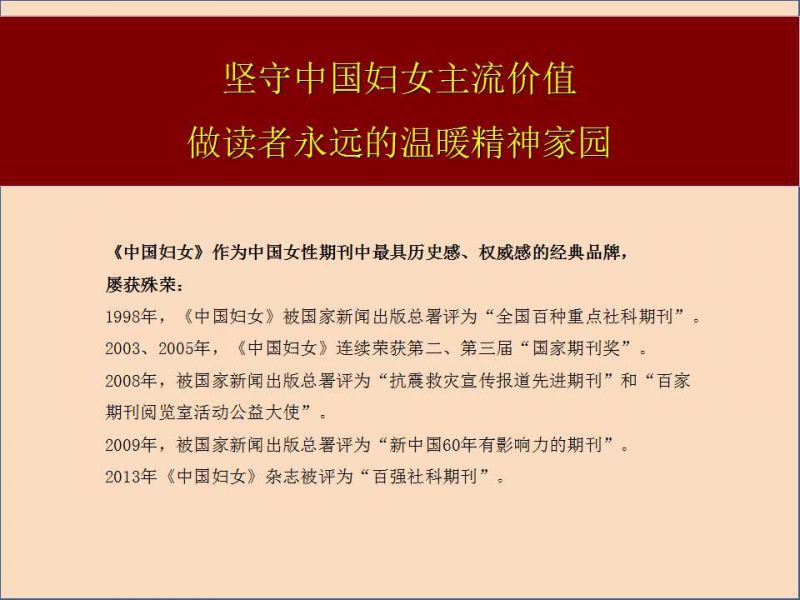 坚守中国妇女主流价值
做读者永远的温暖精神家园

《中国妇女》作为中国女性期刊中最具历史感、权威感的经典品牌，屡获殊荣：

1998年，《中国妇女》被国家新闻出版总署评为“全国百种重点社科期刊”。

2003、2005年，《中国妇女》连续荣获第二、第三届“国家期刊奖”。

2008年，被国家新闻出版总署评为“抗震救灾宣传报道先进期刊”和“百家期刊阅览室活动公益大使”。

2009年，被国家新闻出版总署评为“新中国60年有影响力的期刊”。

2013年《中国妇女》杂志被评为“百强社科期刊”。